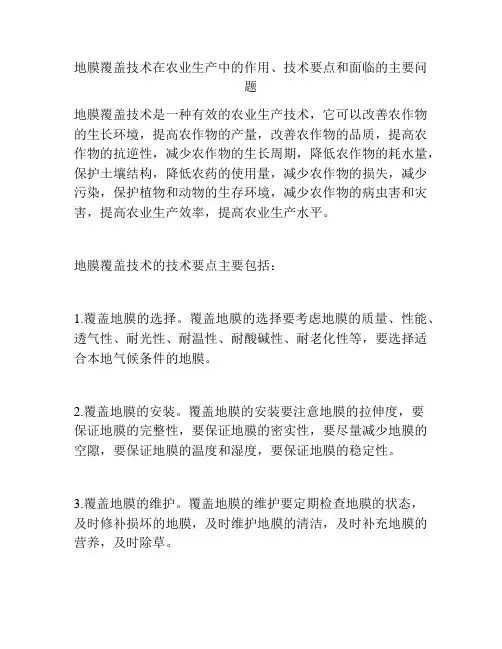 地膜覆盖技术在农业生产中的作用、技术要点和面临的主要问题

地膜覆盖技术是一种有效的农业生产技术，它可以改善农作物的生长环境，提高农作物的产量，改善农作物的品质，提高农作物的抗逆性，减少农作物的生长周期，降低农作物的耗水量，保护土壤结构，降低农药的使用量，减少农作物的损失，减少污染，保护植物和动物的生存环境，减少农作物的病虫害和灾害，提高农业生产效率，提高农业生产水平。

地膜覆盖技术的技术要点主要包括：

1.覆盖地膜的选择。覆盖地膜的选择要考虑地膜的质量、性能、透气性、耐光性、耐温性、耐酸碱性、耐老化性等，要选择适合本地气候条件的地膜。

2.覆盖地膜的安装。覆盖地膜的安装要注意地膜的拉伸度，要保证地膜的完整性，要保证地膜的密实性，要尽量减少地膜的空隙，要保证地膜的温度和湿度，要保证地膜的稳定性。

3.覆盖地膜的维护。覆盖地膜的维护要定期检查地膜的状态，及时修补损坏的地膜，及时维护地膜的清洁，及时补充地膜的营养，及时除草。